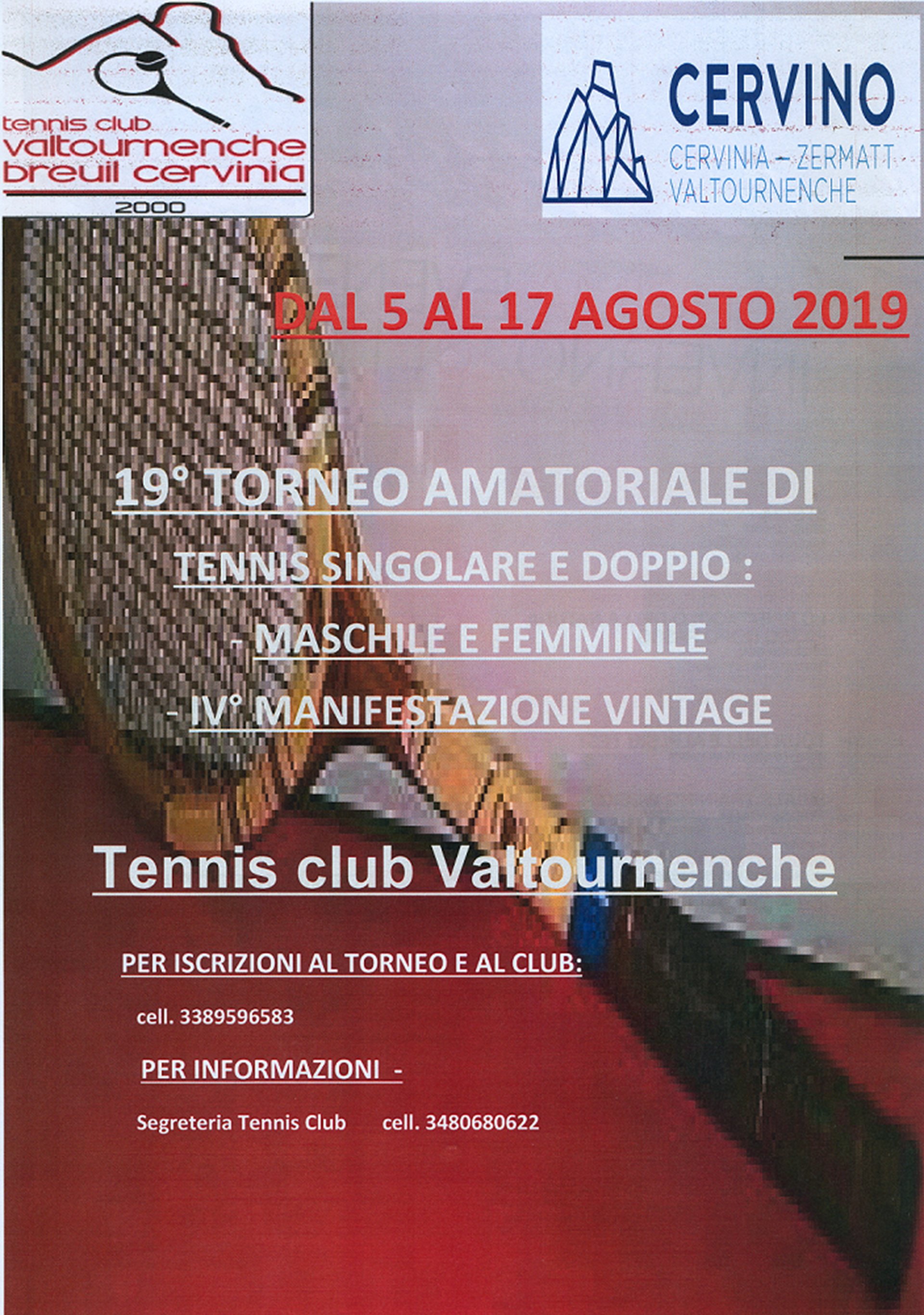 tennis club
valtournenche
breuil cervinia
2000

CERVINO
CERVINIA – ZERMATT
VALTOURNENCHE

DAL 5 AL 17 AGOSTO 2019

19° TORNEO AMATORIALE DI

TENNIS SINGOLARE E DOPPIO :

- MASCHILE E FEMMINILE

- IV° MANIFESTAZIONE VINTAGE

Tennis club Valtournenche

PER ISCRIZIONI AL TORNEO E AL CLUB:

cell. 3389596583

PER INFORMAZIONI -

Segreteria Tennis Club cell. 3480680622